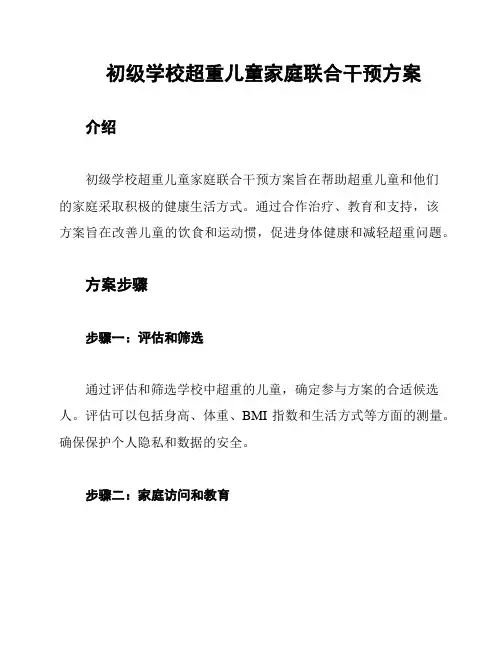 初级学校超重儿童家庭联合干预方案

介绍

初级学校超重儿童家庭联合干预方案旨在帮助超重儿童和他们的家庭采取积极的健康生活方式。通过合作治疗、教育和支持，该方案旨在改善儿童的饮食和运动惯，促进身体健康和减轻超重问题。

方案步骤

步骤一：评估和筛选

通过评估和筛选学校中超重的儿童，确定参与方案的合适候选人。评估可以包括身高、体重、BMI 指数和生活方式等方面的测量。确保保护个人隐私和数据的安全。

步骤二：家庭访问和教育